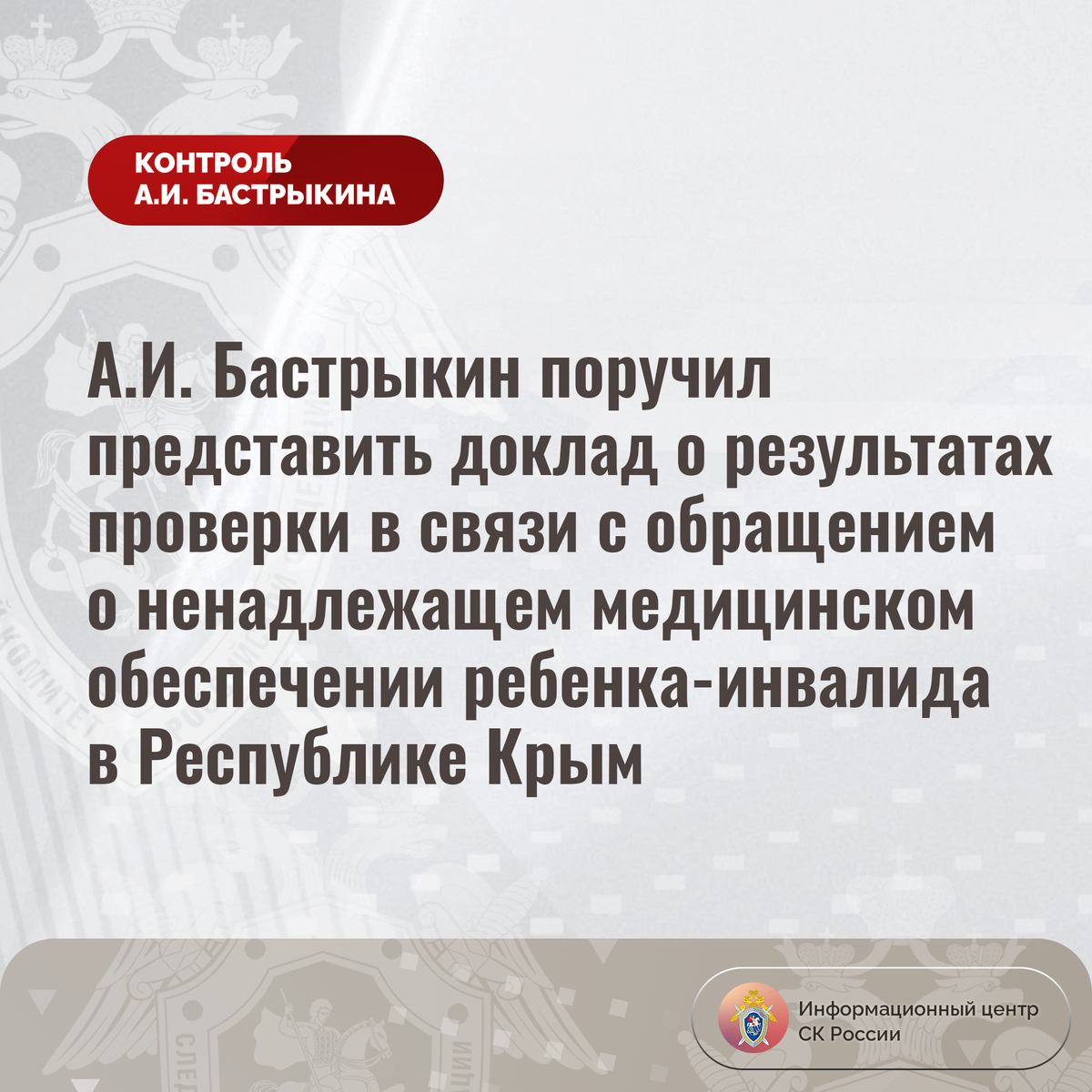 КОНТРОЛЬ
А.И. БАСТРЫКИНА

А.И. Бастрыкин поручил представить доклад о результатах проверки в связи с обращением о ненадлежащем медицинском обеспечении ребенка-инвалида в Республике Крым

Информационный центр
СК России